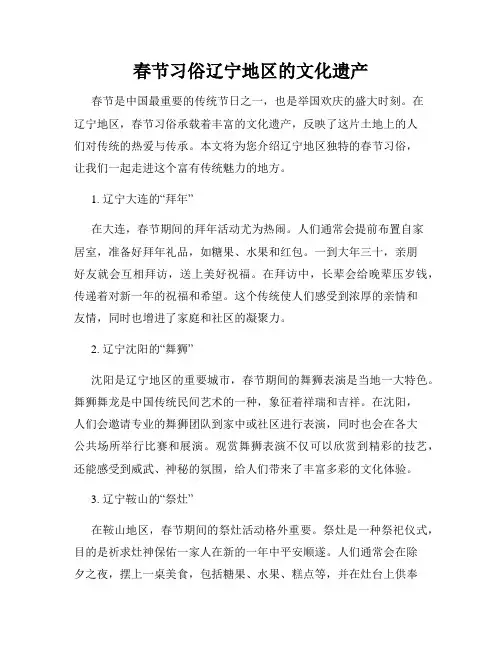 春节习俗辽宁地区的文化遗产

春节是中国最重要的传统节日之一，也是举国欢庆的盛大时刻。在辽宁地区，春节习俗承载着丰富的文化遗产，反映了这片土地上的人们对传统的热爱与传承。本文将为您介绍辽宁地区独特的春节习俗，让我们一起走进这个富有传统魅力的地方。

1. 辽宁大连的“拜年”

在大连，春节期间的拜年活动尤为热闹。人们通常会提前布置自家居室，准备好拜年礼品，如糖果、水果和红包。一到大年三十，亲朋好友就会互相拜访，送上美好祝福。在拜访中，长辈会给晚辈压岁钱，传递着对新一年的祝福和希望。这个传统使人们感受到浓厚的亲情和友情，同时也增进了家庭和社区的凝聚力。

2. 辽宁沈阳的“舞狮”

沈阳是辽宁地区的重要城市，春节期间的舞狮表演是当地一大特色。舞狮舞龙是中国传统民间艺术的一种，象征着祥瑞和吉祥。在沈阳，人们会邀请专业的舞狮团队到家中或社区进行表演，同时也会在各大公共场所举行比赛和展演。观赏舞狮表演不仅可以欣赏到精彩的技艺，还能感受到威武、神秘的氛围，给人们带来了丰富多彩的文化体验。

3. 辽宁鞍山的“祭灶”

在鞍山地区，春节期间的祭灶活动格外重要。祭灶是一种祭祀仪式，目的是祈求灶神保佑一家人在新的一年中平安顺遂。人们通常会在除夕之夜，摆上一桌美食，包括糖果、水果、糕点等，并在灶台上供奉